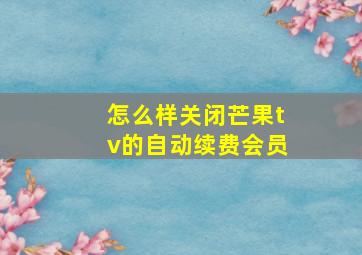 怎么样关闭芒果tv的自动续费会员